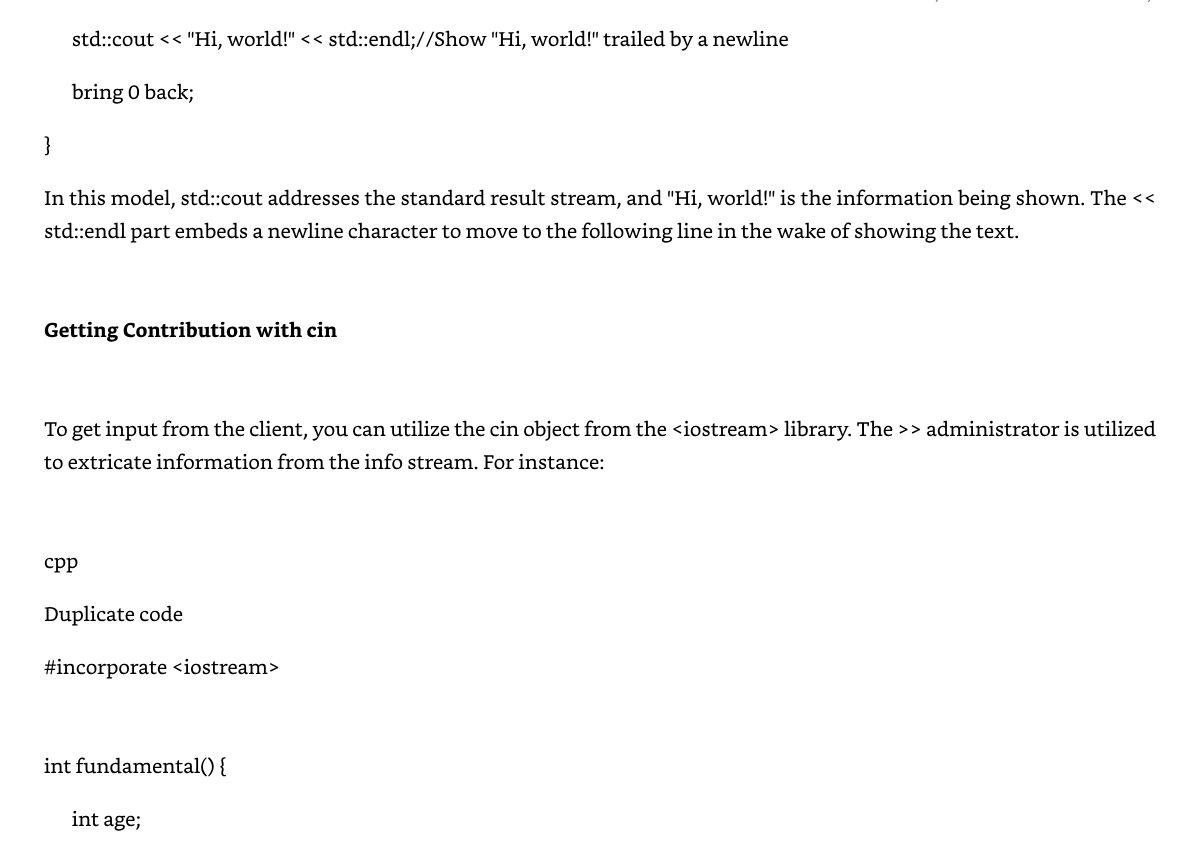 std::cout << "Hi, world!" << std::endl;//Show "Hi, world!" trailed by a newline

bring 0 back;

}

In this model, std::cout addresses the standard result stream, and "Hi, world!" is the information being shown. The << std::endl part embeds a newline character to move to the following line in the wake of showing the text.

Getting Contribution with cin

To get input from the client, you can utilize the cin object from the <iostream> library. The >> administrator is utilized to extricate information from the info stream. For instance:

cpp

Duplicate code

#incorporate <iostream>

int fundamental() {

int age;